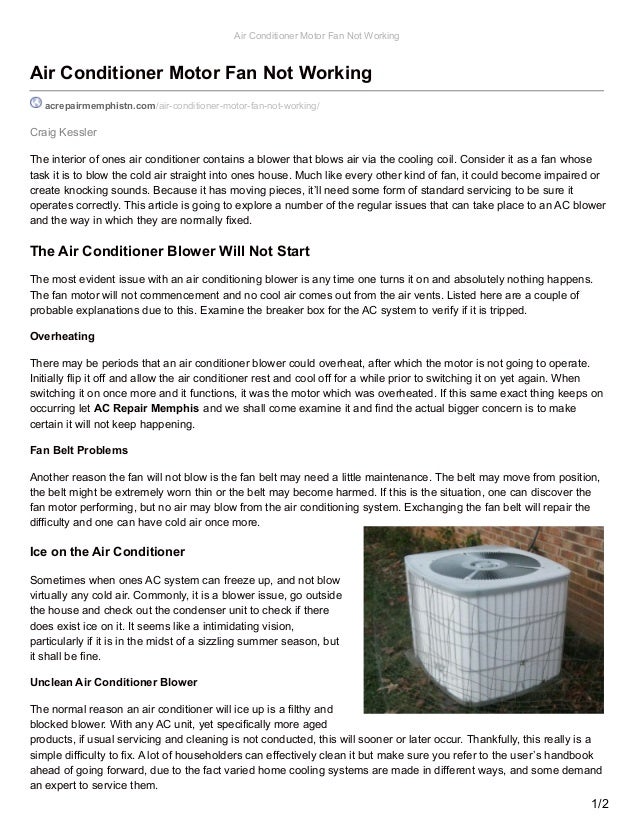 Air Conditioner Motor Fan Not Working

Air Conditioner Motor Fan Not Working

acrepairmemphistn.com/air-conditioner-motor-fan-not-working/

Craig Kessler

The interior of ones air conditioner contains a blower that blows air via the cooling coil. Consider it as a fan whose task it is to blow the cold air straight into ones house. Much like every other kind of fan, it could become impaired or create knocking sounds. Because it has moving pieces, it'll need some form of standard servicing to be sure it operates correctly. This article is going to explore a number of the regular issues that can take place to an AC blower and the way in which they are normally fixed.

The Air Conditioner Blower Will Not Start

The most evident issue with an air conditioning blower is any time one turns it on and absolutely nothing happens. The fan motor will not commencement and no cool air comes out from the air vents. Listed here are a couple of probable explanations due to this. Examine the breaker box for the AC system to verify if it is tripped.

Overheating

There may be periods that an air conditioner blower could overheat, after which the motor is not going to operate. Initially flip it off and allow the air conditioner rest and cool off for a while prior to switching it on yet again. When switching it on once more and it functions, it was the motor which was overheated. If this same exact thing keeps on occurring let AC Repair Memphis and we shall come examine it and find the actual bigger concern is to make certain it will not keep happening.

Fan Belt Problems

Another reason the fan will not blow is the fan belt may need a little maintenance. The belt may move from position, the belt might be extremely worn thin or the belt may become harmed. If this is the situation, one can discover the fan motor performing, but no air may blow from the air conditioning system. Exchanging the fan belt will repair the difficulty and one can have cold air once more.

Ice on the Air Conditioner

Sometimes when ones AC system can freeze up, and not blow virtually any cold air. Commonly, it is a blower issue, go outside the house and check out the condenser unit to check if there does exist ice on it. It seems like a intimidating vision, particularly if it is in the midst of a sizzling summer season, but it shall be fine.

Unclean Air Conditioner Blower

The normal reason an air conditioner will ice up is a filthy and blocked blower. With any AC unit, yet specifically more aged products, if usual servicing and cleaning is not conducted, this will sooner or later occur. Thankfully, this really is a simple difficulty to fix. A lot of householders can effectively clean it but make sure you refer to the user's handbook ahead of going forward, due to the fact varied home cooling systems are made in different ways, and some demand an expert to service them.

1/2